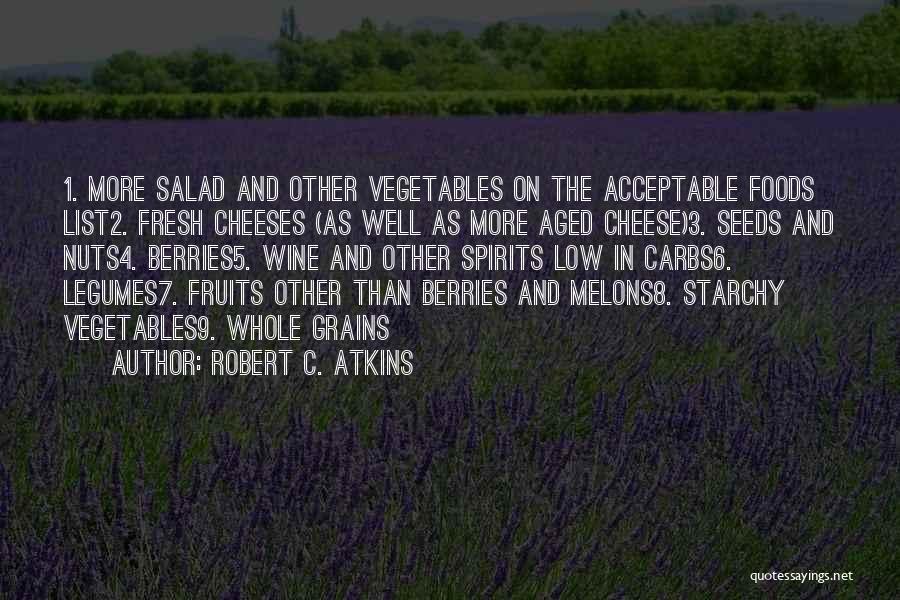 1. MORE SALAD AND OTHER VEGETABLES ON THE ACCEPTABLE FOODS LIST2. FRESH CHEESES (AS WELL AS MORE AGED CHEESE)3. SEEDS AND NUTS4. BERRIES5. WINE AND OTHER SPIRITS LOW IN CARBS6. LEGUMES7. FRUITS OTHER THAN BERRIES AND MELONS8. STARCHY VEGETABLES9. WHOLE GRAINS

AUTHOR: ROBERT C. ATKINS

quotessayings.net